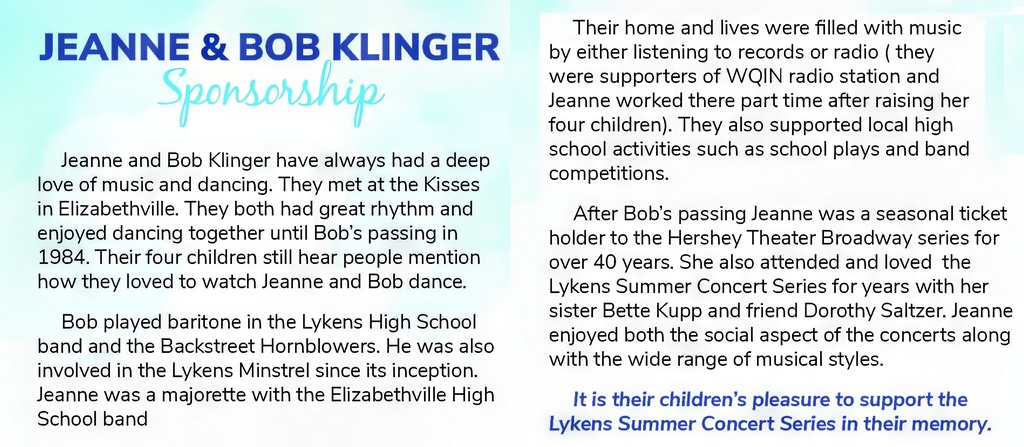 JEANNE & BOB KLINGER
Sponsorship

Jeanne and Bob Klinger have always had a deep love of music and dancing. They met at the Kisses in Elizabethville. They both had great rhythm and enjoyed dancing together until Bob's passing in 1984. Their four children still hear people mention how they loved to watch Jeanne and Bob dance.

Bob played baritone in the Lykens High School band and the Backstreet Hornblowers. He was also involved in the Lykens Minstrel since its inception. Jeanne was a majorette with the Elizabethville High School band

Their home and lives were filled with music by either listening to records or radio ( they were supporters of WQIN radio station and Jeanne worked there part time after raising her four children). They also supported local high school activities such as school plays and band competitions.

After Bob's passing Jeanne was a seasonal ticket holder to the Hershey Theater Broadway series for over 40 years. She also attended and loved the Lykens Summer Concert Series for years with her sister Bette Kupp and friend Dorothy Saltzer. Jeanne enjoyed both the social aspect of the concerts along with the wide range of musical styles.

It is their children's pleasure to support the Lykens Summer Concert Series in their memory.